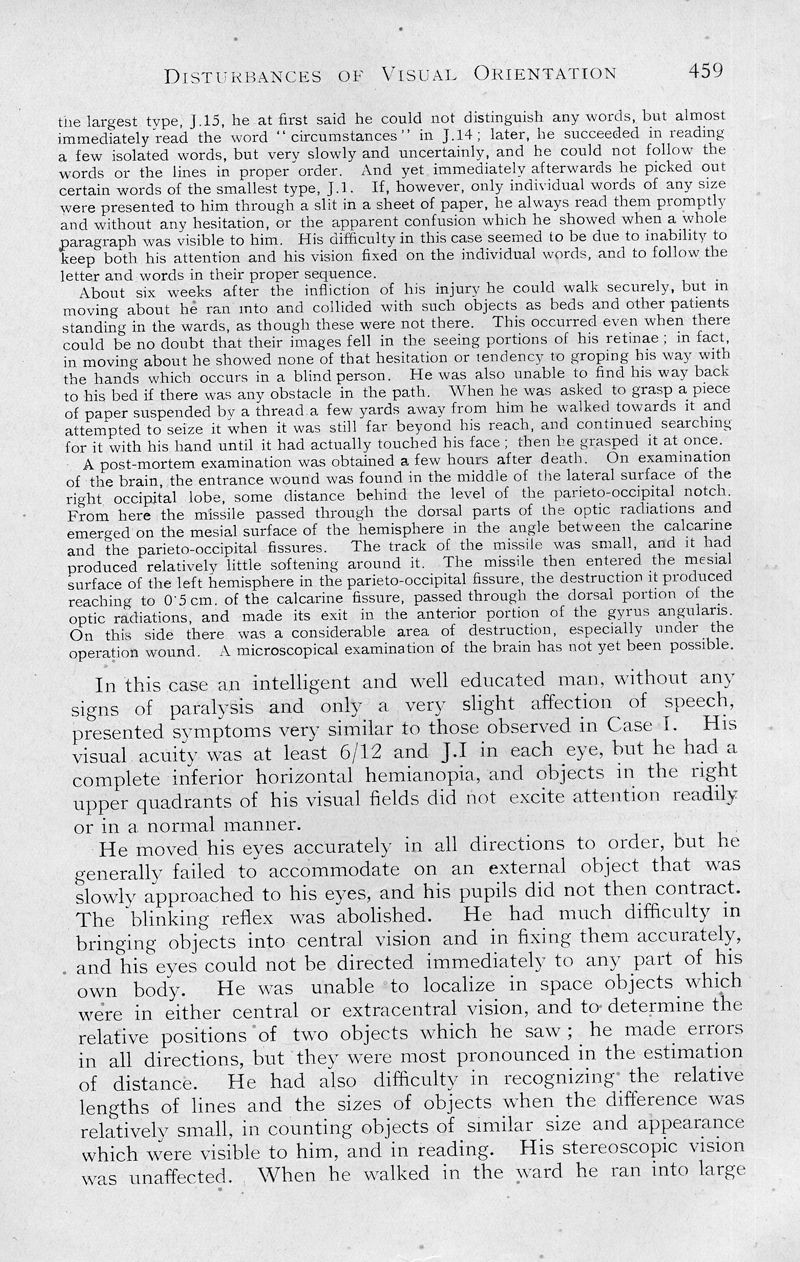 DISTURBANCES OF VISUAL ORIENTATION 459

the largest type, J.15, he at first said he could not distinguish any words, but almost immediately read the word "circumstances" in J.14; later, he succeeded in reading a few isolated words, but very slowly and uncertainly, and he could not follow the words or the lines in proper order. And yet immediately afterwards he picked out certain words of the smallest type, J.1. If, however, only individual words of any size were presented to him through a slit in a sheet of paper, he always read them promptly and without any hesitation, or the apparent confusion which he showed when a whole paragraph was visible to him. His difficulty in this case seemed to be due to inability to keep both his attention and his vision fixed on the individual words, and to follow the letter and words in their proper sequence.

About six weeks after the infliction of his injury he could walk securely, but in moving about he ran into and collided with such objects as beds and other patients standing in the wards, as though these were not there. This occurred even when there could be no doubt that their images fell in the seeing portions of his retinae; in fact, in moving about he showed none of that hesitation or tendency to groping his way with the hands which occurs in a blind person. He was also unable to find his way back to his bed if there was any obstacle in the path. When he was asked to grasp a piece of paper suspended by a thread a few yards away from him he walked towards it and attempted to seize it when it was still far beyond his reach, and continued searching for it with his hand until it had actually touched his face; then he grasped it at once.

A post-mortem examination was obtained a few hours after death. On examination of the brain, the entrance wound was found in the middle of the lateral surface of the right occipital lobe, some distance behind the level of the parieto-occipital notch. From here the missile passed through the dorsal parts of the optic radiations and emerged on the mesial surface of the hemisphere in the angle between the calcarine and the parieto-occipital fissures. The track of the missile was small, and it had produced relatively little softening around it. The missile then entered the mesial surface of the left hemisphere in the parieto-occipital fissure, the destruction it produced reaching to 0·5 cm. of the calcarine fissure, passed through the dorsal portion of the optic radiations, and made its exit in the anterior portion of the gyrus angularis. On this side there was a considerable area of destruction, especially under the operation wound. A microscopical examination of the brain has not yet been possible.

In this case an intelligent and well educated man, without any signs of paralysis and only a very slight affection of speech, presented symptoms very similar to those observed in Case I. His visual acuity was at least 6/12 and J.I in each eye, but he had a complete inferior horizontal hemianopia, and objects in the right upper quadrants of his visual fields did not excite attention readily or in a normal manner.

He moved his eyes accurately in all directions to order, but he generally failed to accommodate on an external object that was slowly approached to his eyes, and his pupils did not then contract. The blinking reflex was abolished. He had much difficulty in bringing objects into central vision and in fixing them accurately, and his eyes could not be directed immediately to any part of his own body. He was unable to localize in space objects which were in either central or extracentral vision, and to determine the relative positions of two objects which he saw; he made errors in all directions, but they were most pronounced in the estimation of distance. He had also difficulty in recognizing the relative lengths of lines and the sizes of objects when the difference was relatively small, in counting objects of similar size and appearance which were visible to him, and in reading. His stereoscopic vision was unaffected. When he walked in the ward he ran into large